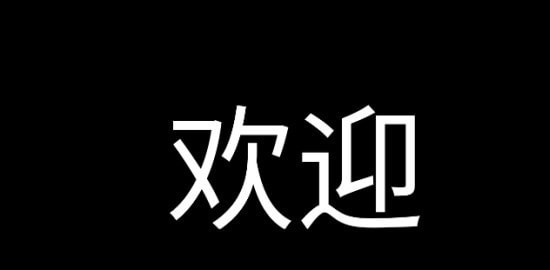 欢迎